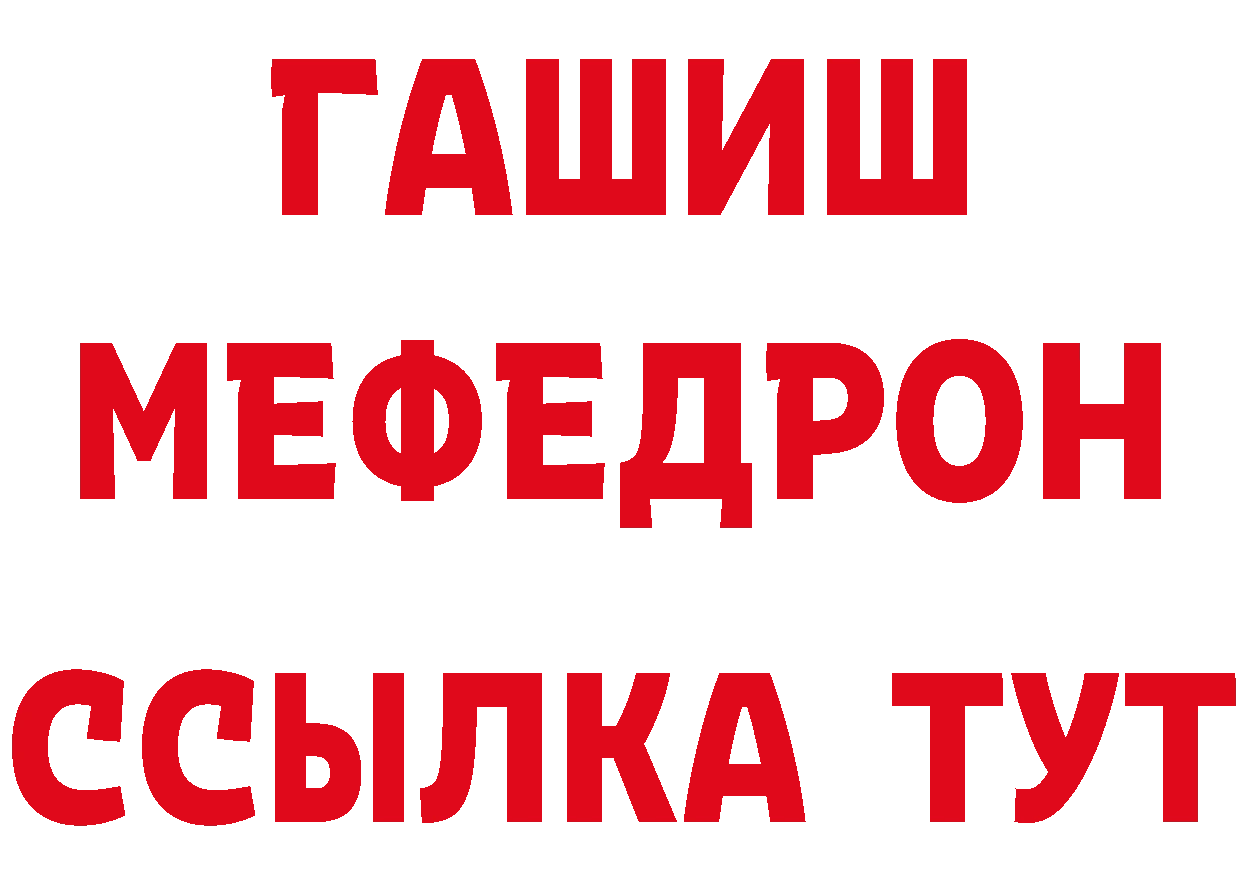 ГАШИШ
МЕФЕДРОН
ССЫЛКА ТУТ